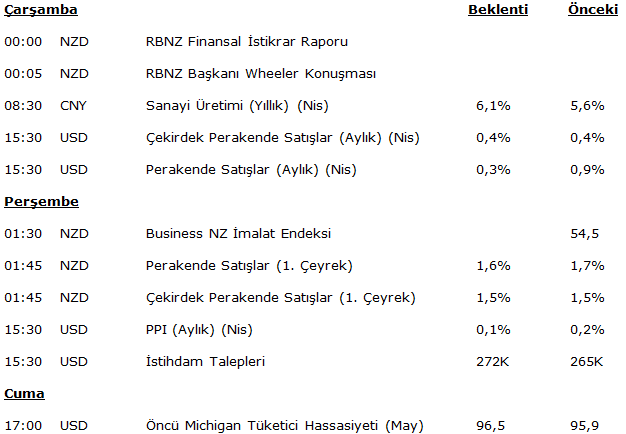 | Çarşamba | | | Beklenti | Önceki |
|---|---|---|---|---|
| 00:00 | NZD | RBNZ Finansal İstikrar Raporu | | |
| 00:05 | NZD | RBNZ Başkanı Wheeler Konuşması | | |
| 08:30 | CNY | Sanayi Üretimi (Yıllık) (Nis) | 6,1% | 5,6% |
| 15:30 | USD | Çekirdek Perakende Satışlar (Aylık) (Nis) | 0,4% | 0,4% |
| 15:30 | USD | Perakende Satışlar (Aylık) (Nis) | 0,3% | 0,9% |
| Perşembe | | | | |
| 01:30 | NZD | Business NZ İmalat Endeksi | | 54,5 |
| 01:45 | NZD | Perakende Satışlar (1. Çeyrek) | 1,6% | 1,7% |
| 01:45 | NZD | Çekirdek Perakende Satışlar (1. Çeyrek) | 1,5% | 1,5% |
| 15:30 | USD | PPI (Aylık) (Nis) | 0,1% | 0,2% |
| 15:30 | USD | İstihdam Talepleri | 272K | 265K |
| Cuma | | | | |
| 17:00 | USD | Öncü Michigan Tüketici Hassasiyeti (May) | 96,5 | 95,9 |